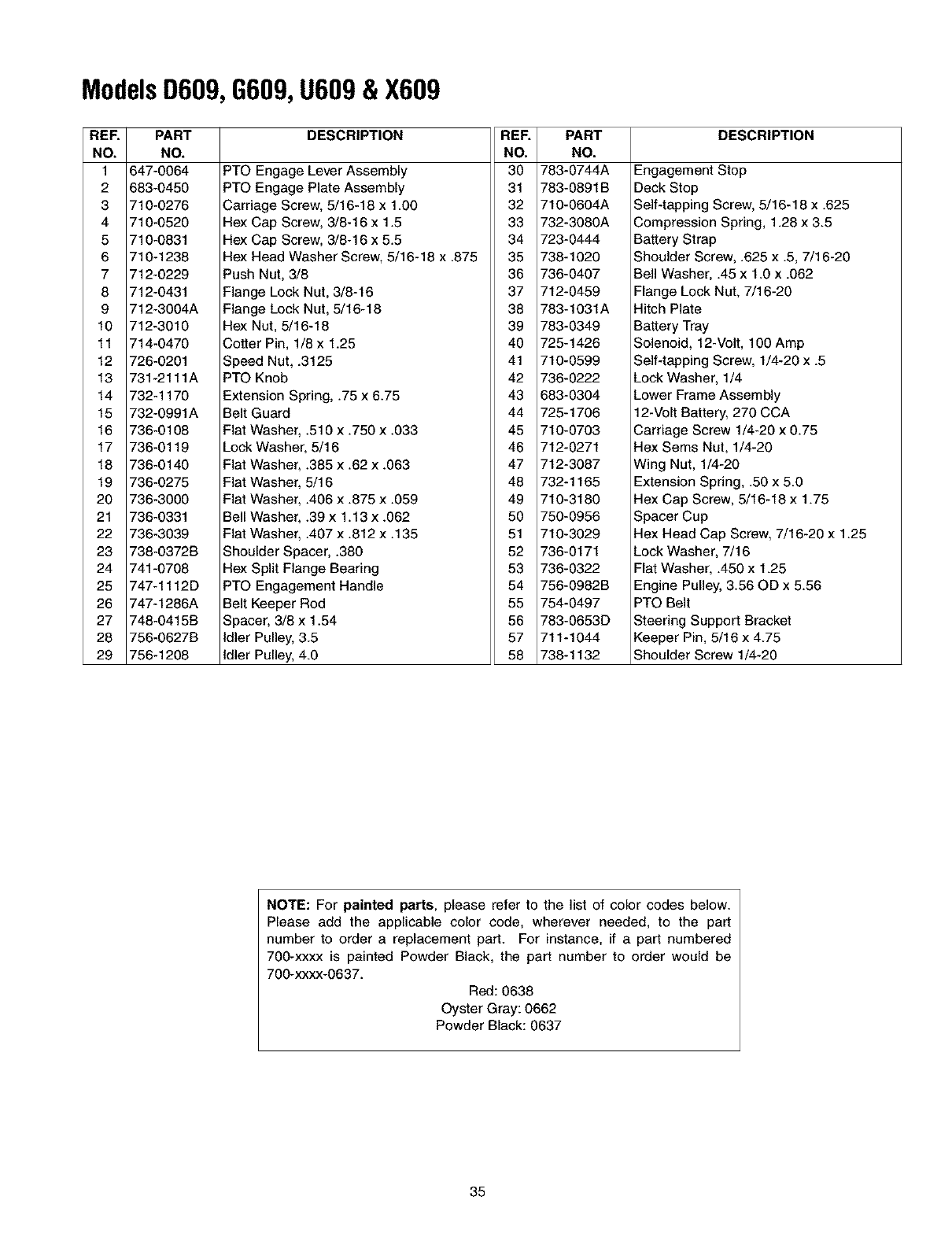 Models D609, G609, U609 & X609

| REF. NO. | PART NO. | DESCRIPTION |
|---|---|---|
| 1 | 647-0064 | PTO Engage Lever Assembly |
| 2 | 683-0450 | PTO Engage Plate Assembly |
| 3 | 710-0276 | Carriage Screw, 5/16-18 x 1.00 |
| 4 | 710-0520 | Hex Cap Screw, 3/8-16 x 1.5 |
| 5 | 710-0831 | Hex Cap Screw, 3/8-16 x 5.5 |
| 6 | 710-1238 | Hex Head Washer Screw, 5/16-18 x .875 |
| 7 | 712-0229 | Push Nut, 3/8 |
| 8 | 712-0431 | Flange Lock Nut, 3/8-16 |
| 9 | 712-3004A | Flange Lock Nut, 5/16-18 |
| 10 | 712-3010 | Hex Nut, 5/16-18 |
| 11 | 714-0470 | Cotter Pin, 1/8 x 1.25 |
| 12 | 726-0201 | Speed Nut, .3125 |
| 13 | 731-2111A | PTO Knob |
| 14 | 732-1170 | Extension Spring, .75 x 6.75 |
| 15 | 732-0991A | Belt Guard |
| 16 | 736-0108 | Flat Washer, .510 x .750 x .033 |
| 17 | 736-0119 | Lock Washer, 5/16 |
| 18 | 736-0140 | Flat Washer, .385 x .62 x .063 |
| 19 | 736-0275 | Flat Washer, 5/16 |
| 20 | 736-3000 | Flat Washer, .406 x .875 x .059 |
| 21 | 736-0331 | Bell Washer, .39 x 1.13 x .062 |
| 22 | 736-3039 | Flat Washer, .407 x .812 x .135 |
| 23 | 738-0372B | Shoulder Spacer, .380 |
| 24 | 741-0708 | Hex Split Flange Bearing |
| 25 | 747-1112D | PTO Engagement Handle |
| 26 | 747-1286A | Belt Keeper Rod |
| 27 | 748-0415B | Spacer, 3/8 x 1.54 |
| 28 | 756-0627B | Idler Pulley, 3.5 |
| 29 | 756-1208 | Idler Pulley, 4.0 |

| REF. NO. | PART NO. | DESCRIPTION |
|---|---|---|
| 30 | 783-0744A | Engagement Stop |
| 31 | 783-0891B | Deck Stop |
| 32 | 710-0604A | Self-tapping Screw, 5/16-18 x .625 |
| 33 | 732-3080A | Compression Spring, 1.28 x 3.5 |
| 34 | 723-0444 | Battery Strap |
| 35 | 738-1020 | Shoulder Screw, .625 x .5, 7/16-20 |
| 36 | 736-0407 | Bell Washer, .45 x 1.0 x .062 |
| 37 | 712-0459 | Flange Lock Nut, 7/16-20 |
| 38 | 783-1031A | Hitch Plate |
| 39 | 783-0349 | Battery Tray |
| 40 | 725-1426 | Solenoid, 12-Volt, 100 Amp |
| 41 | 710-0599 | Self-tapping Screw, 1/4-20 x .5 |
| 42 | 736-0222 | Lock Washer, 1/4 |
| 43 | 683-0304 | Lower Frame Assembly |
| 44 | 725-1706 | 12-Volt Battery, 270 CCA |
| 45 | 710-0703 | Carriage Screw 1/4-20 x 0.75 |
| 46 | 712-0271 | Hex Sems Nut, 1/4-20 |
| 47 | 712-3087 | Wing Nut, 1/4-20 |
| 48 | 732-1165 | Extension Spring, .50 x 5.0 |
| 49 | 710-3180 | Hex Cap Screw, 5/16-18 x 1.75 |
| 50 | 750-0956 | Spacer Cup |
| 51 | 710-3029 | Hex Head Cap Screw, 7/16-20 x 1.25 |
| 52 | 736-0171 | Lock Washer, 7/16 |
| 53 | 736-0322 | Flat Washer, .450 x 1.25 |
| 54 | 756-0982B | Engine Pulley, 3.56 OD x 5.56 |
| 55 | 754-0497 | PTO Belt |
| 56 | 783-0653D | Steering Support Bracket |
| 57 | 711-1044 | Keeper Pin, 5/16 x 4.75 |
| 58 | 738-1132 | Shoulder Screw 1/4-20 |

NOTE: For painted parts, please refer to the list of color codes below. Please add the applicable color code, wherever needed, to the part number to order a replacement part. For instance, if a part numbered 700-xxxx is painted Powder Black, the part number to order would be 700-xxxx-0637.

Red: 0638
Oyster Gray: 0662
Powder Black: 0637

35